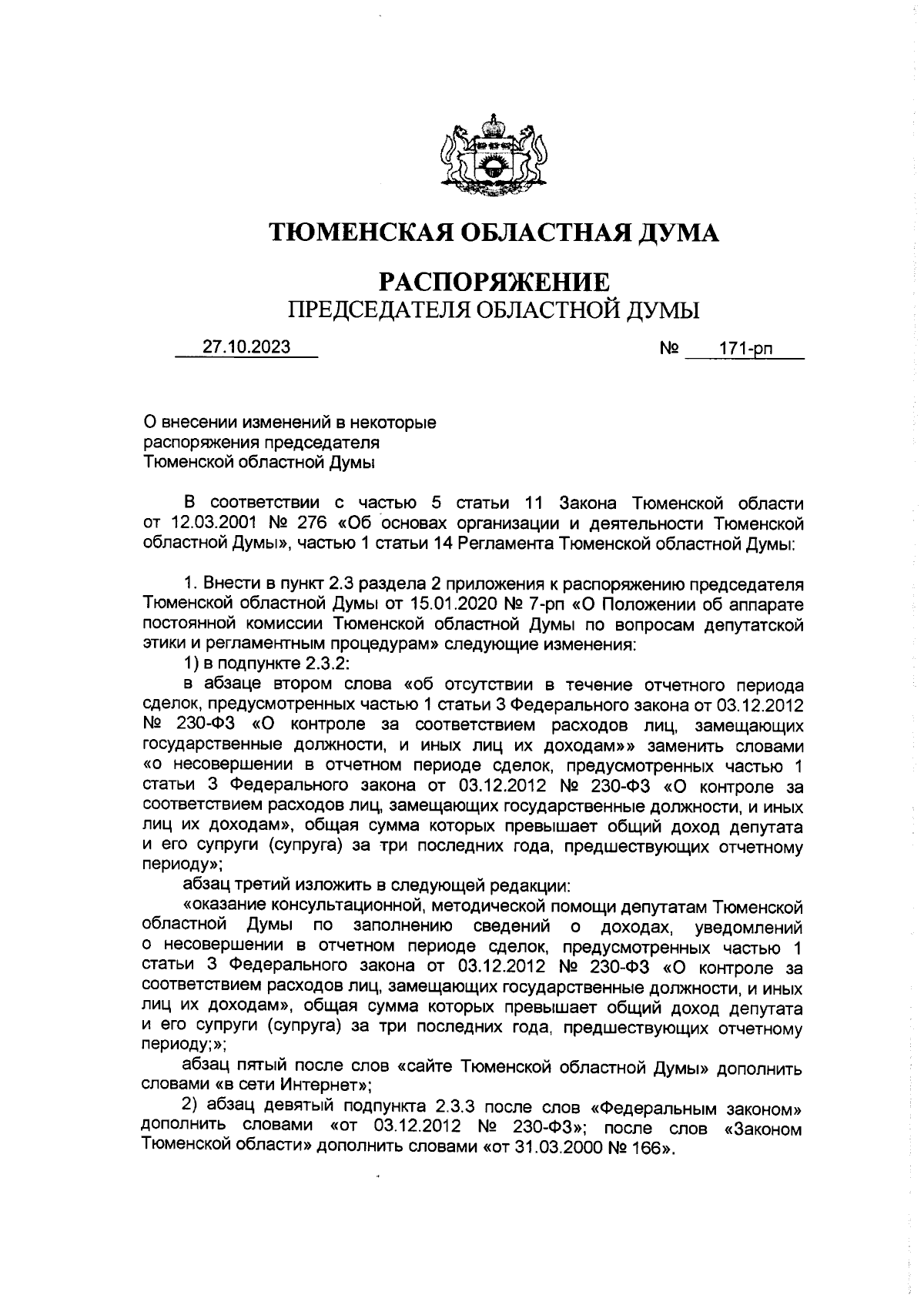 ТЮМЕНСКАЯ ОБЛАСТНАЯ ДУМА

РАСПОРЯЖЕНИЕ
ПРЕДСЕДАТЕЛЯ ОБЛАСТНОЙ ДУМЫ

27.10.2023 № 171-рп

О внесении изменений в некоторые распоряжения председателя Тюменской областной Думы

В соответствии с частью 5 статьи 11 Закона Тюменской области от 12.03.2001 № 276 «Об основах организации и деятельности Тюменской областной Думы», частью 1 статьи 14 Регламента Тюменской областной Думы:

1. Внести в пункт 2.3 раздела 2 приложения к распоряжению председателя Тюменской областной Думы от 15.01.2020 № 7-рп «О Положении об аппарате постоянной комиссии Тюменской областной Думы по вопросам депутатской этики и регламентным процедурам» следующие изменения:
1) в подпункте 2.3.2:
в абзаце втором слова «об отсутствии в течение отчетного периода сделок, предусмотренных частью 1 статьи 3 Федерального закона от 03.12.2012 № 230-ФЗ «О контроле за соответствием расходов лиц, замещающих государственные должности, и иных лиц их доходам»» заменить словами «о несовершении в отчетном периоде сделок, предусмотренных частью 1 статьи 3 Федерального закона от 03.12.2012 № 230-ФЗ «О контроле за соответствием расходов лиц, замещающих государственные должности, и иных лиц их доходам», общая сумма которых превышает общий доход депутата и его супруги (супруга) за три последних года, предшествующих отчетному периоду»;
абзац третий изложить в следующей редакции:
«оказание консультационной, методической помощи депутатам Тюменской областной Думы по заполнению сведений о доходах, уведомлений о несовершении в отчетном периоде сделок, предусмотренных частью 1 статьи 3 Федерального закона от 03.12.2012 № 230-ФЗ «О контроле за соответствием расходов лиц, замещающих государственные должности, и иных лиц их доходам», общая сумма которых превышает общий доход депутата и его супруги (супруга) за три последних года, предшествующих отчетному периоду;»;
абзац пятый после слов «сайте Тюменской областной Думы» дополнить словами «в сети Интернет»;
2) абзац девятый подпункта 2.3.3 после слов «Федеральным законом» дополнить словами «от 03.12.2012 № 230-ФЗ»; после слов «Законом Тюменской области» дополнить словами «от 31.03.2000 № 166».